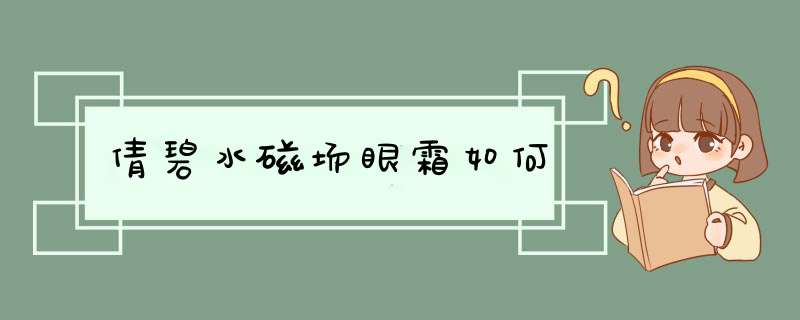 倩碧水磁场眼霜如何